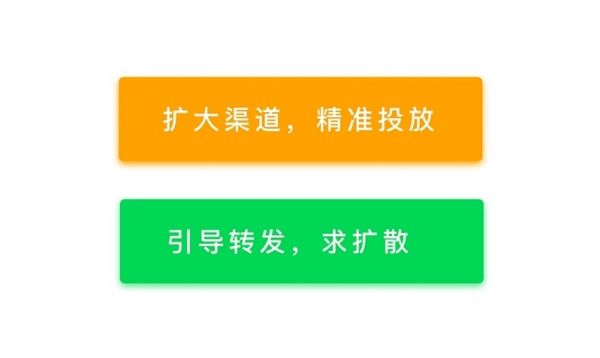 扩大渠道，精准投放

引导转发，求扩散